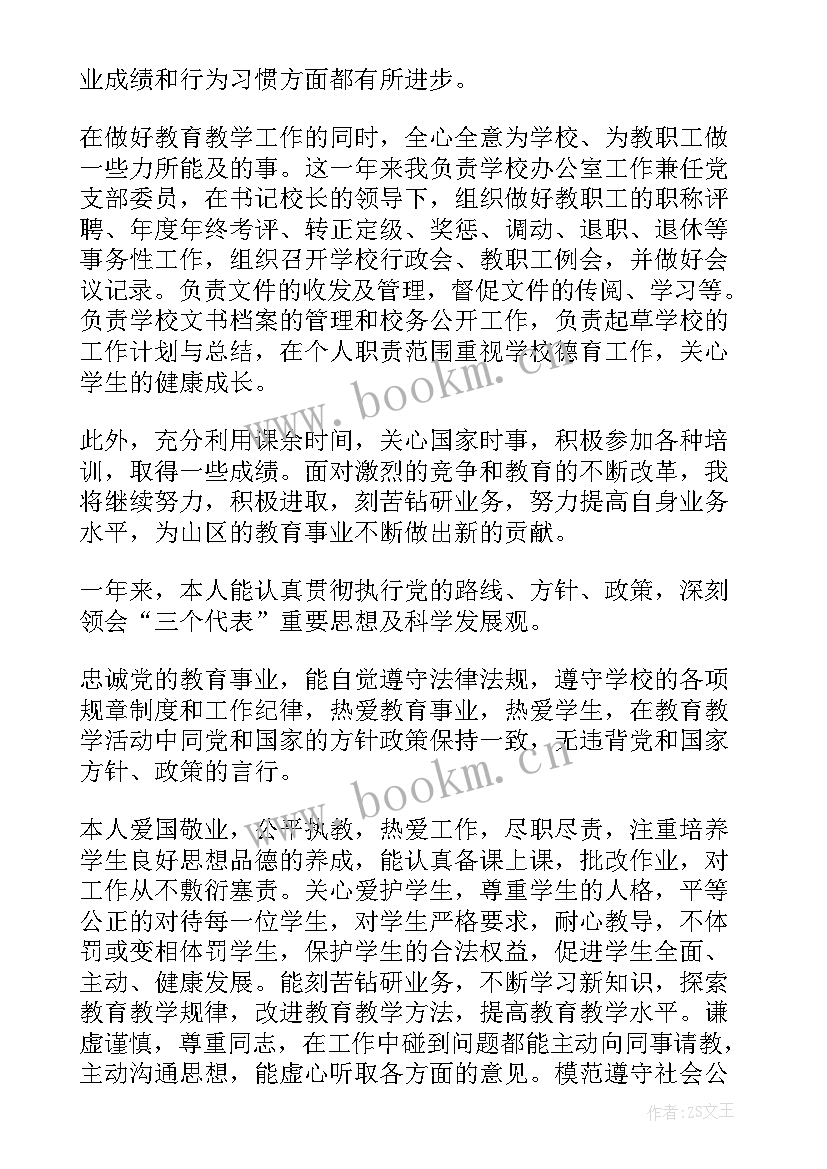 业成绩和行为习惯方面都有所进步。

在做好教育教学工作的同时，全心全意为学校、为教职工做一些力所能及的事。这一年来我负责学校办公室工作兼任党支部委员，在书记校长的领导下，组织做好教职工的职称评聘、年度年终考评、转正定级、奖惩、调动、退职、退休等事务性工作，组织召开学校行政会、教职工例会，并做好会议记录。负责文件的收发及管理，督促文件的传阅、学习等。负责学校文书档案的管理和校务公开工作，负责起草学校的工作计划与总结，在个人职责范围重视学校德育工作，关心学生的健康成长。

此外，充分利用课余时间，关心国家时事，积极参加各种培训，取得一些成绩。面对激烈的竞争和教育的不断改革，我将继续努力，积极进取，刻苦钻研业务，努力提高自身业务水平，为山区的教育事业不断做出新的贡献。

一年来，本人能认真贯彻执行党的路线、方针、政策，深刻领会“三个代表”重要思想及科学发展观。

忠诚党的教育事业，能自觉遵守法律法规，遵守学校的各项规章制度和工作纪律，热爱教育事业，热爱学生，在教育教学活动中同党和国家的方针政策保持一致，无违背党和国家方针、政策的言行。

本人爱国敬业，公平执教，热爱工作，尽职尽责，注重培养学生良好思想品德的养成，能认真备课上课，批改作业，对工作从不敷衍塞责。关心爱护学生，尊重学生的人格，平等公正的对待每一位学生，对学生严格要求，耐心教导，不体罚或变相体罚学生，保护学生的合法权益，促进学生全面、主动、健康发展。能刻苦钻研业务，不断学习新知识，探索教育教学规律，改进教育教学方法，提高教育教学水平。谦虚谨慎，尊重同志，在工作中碰到问题都能主动向同事请教，主动沟通思想，能虚心听取各方面的意见。模范遵守社会公

www.bookm.cn

www.bookm.cn

作者：ZS文王